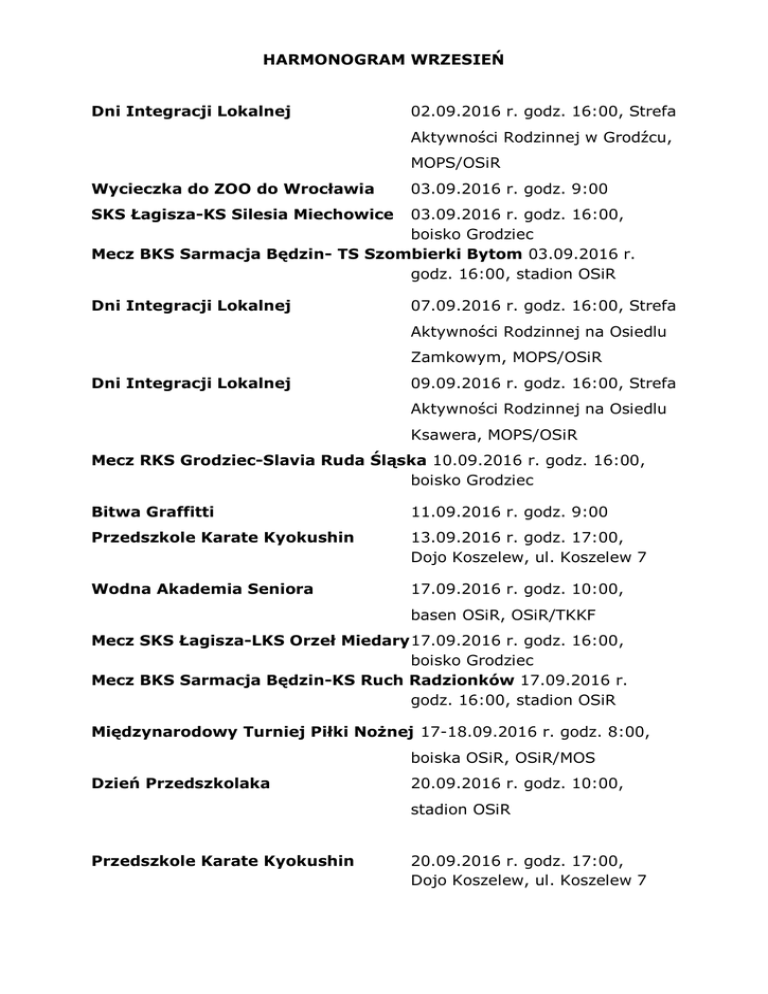 HARMONOGRAM WRZESIEŃ

Dni Integracji Lokalnej 02.09.2016 r. godz. 16:00, Strefa Aktywności Rodzinnej w Grodźcu, MOPS/OSiR

Wycieczka do ZOO do Wrocławia 03.09.2016 r. godz. 9:00

SKS Łagisza-KS Silesia Miechowice 03.09.2016 r. godz. 16:00, boisko Grodziec

Mecz BKS Sarmacja Będzin- TS Szombierki Bytom 03.09.2016 r. godz. 16:00, stadion OSiR

Dni Integracji Lokalnej 07.09.2016 r. godz. 16:00, Strefa Aktywności Rodzinnej na Osiedlu Zamkowym, MOPS/OSiR

Dni Integracji Lokalnej 09.09.2016 r. godz. 16:00, Strefa Aktywności Rodzinnej na Osiedlu Ksawera, MOPS/OSiR

Mecz RKS Grodziec-Slavia Ruda Śląska 10.09.2016 r. godz. 16:00, boisko Grodziec

Bitwa Graffitti 11.09.2016 r. godz. 9:00

Przedszkole Karate Kyokushin 13.09.2016 r. godz. 17:00, Dojo Koszelew, ul. Koszelew 7

Wodna Akademia Seniora 17.09.2016 r. godz. 10:00, basen OSiR, OSiR/TKKF

Mecz SKS Łagisza-LKS Orzeł Miedary 17.09.2016 r. godz. 16:00, boisko Grodziec

Mecz BKS Sarmacja Będzin-KS Ruch Radzionków 17.09.2016 r. godz. 16:00, stadion OSiR

Międzynarodowy Turniej Piłki Nożnej 17-18.09.2016 r. godz. 8:00, boiska OSiR, OSiR/MOS

Dzień Przedszkolaka 20.09.2016 r. godz. 10:00, stadion OSiR

Przedszkole Karate Kyokushin 20.09.2016 r. godz. 17:00, Dojo Koszelew, ul. Koszelew 7